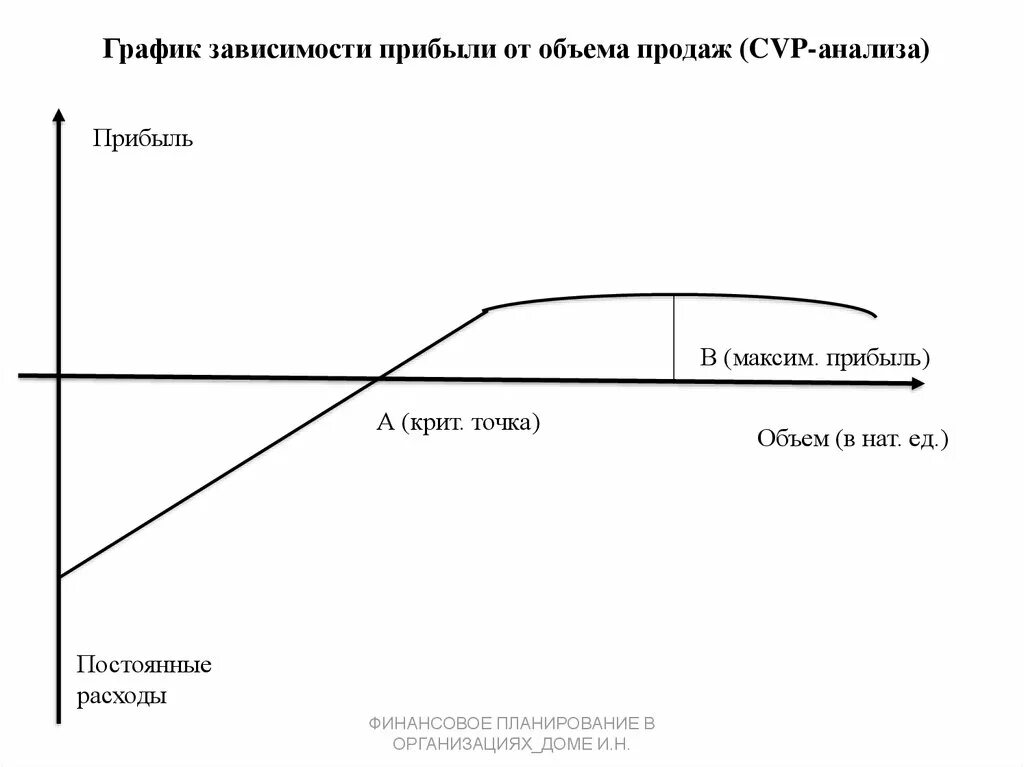 График зависимости прибыли от объема продаж (CVP-анализа)

Прибыль

В (максим. прибыль)

А (крит. точка)

Объем (в нат. ед.)

Постоянные расходы

ФИНАНСОВОЕ ПЛАНИРОВАНИЕ В ОРГАНИЗАЦИЯХ_ДОМЕ И.Н.